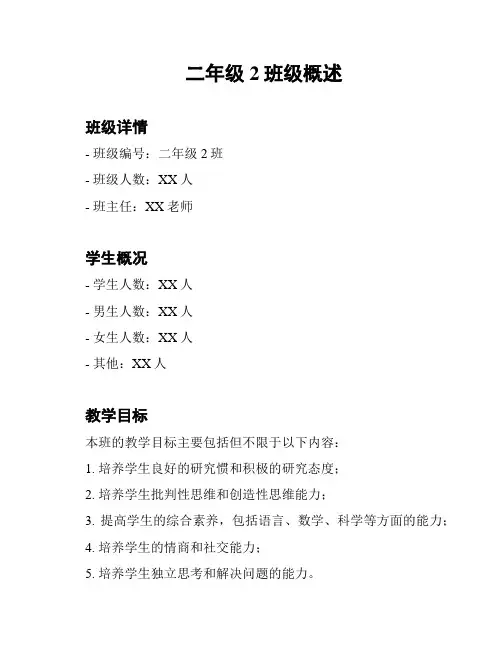 二年级 2 班级概述

班级详情

- 班级编号：二年级 2 班

- 班级人数：XX 人

- 班主任：XX 老师

学生概况

- 学生人数：XX 人

- 男生人数：XX 人

- 女生人数：XX 人

- 其他：XX 人

教学目标

本班的教学目标主要包括但不限于以下内容：

1. 培养学生良好的研究惯和积极的研究态度；

2. 培养学生批判性思维和创造性思维能力；

3. 提高学生的综合素养，包括语言、数学、科学等方面的能力；

4. 培养学生的情商和社交能力；

5. 培养学生独立思考和解决问题的能力。